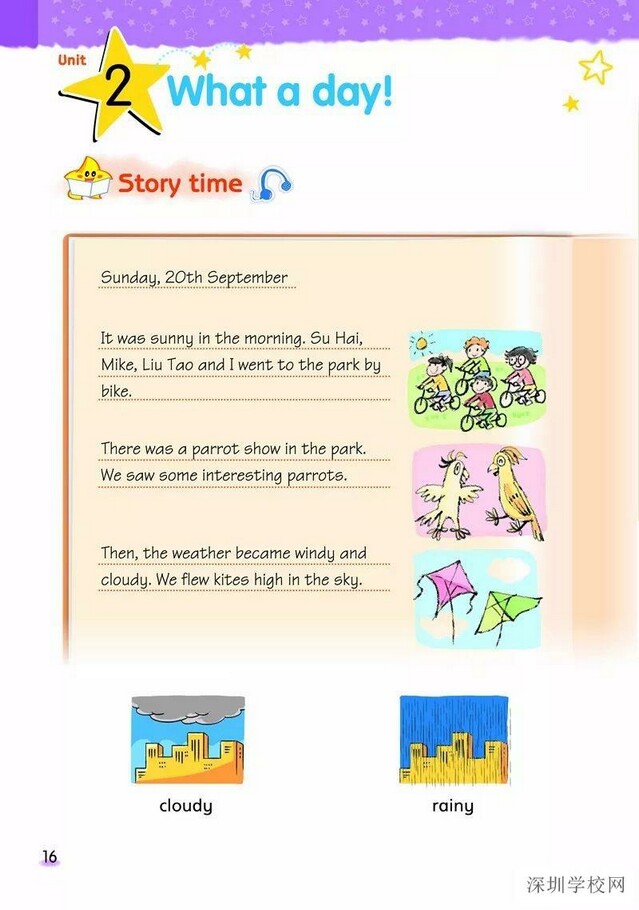 Unit 2 What a day!

Story time

Sunday, 20th September

It was sunny in the morning. Su Hai, Mike, Liu Tao and I went to the park by bike.

There was a parrot show in the park. We saw some interesting parrots.

Then, the weather became windy and cloudy. We flew kites high in the sky.

cloudy

rainy

16

深圳学校网